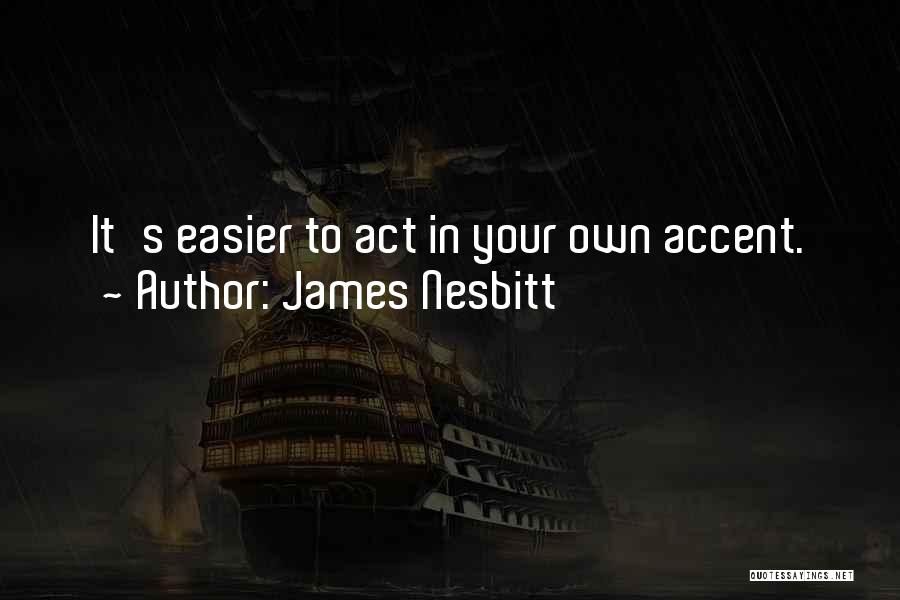 It s easier to act in your own accent.
~ Author: James Nesbitt

QUOTESSAYINGS.NET